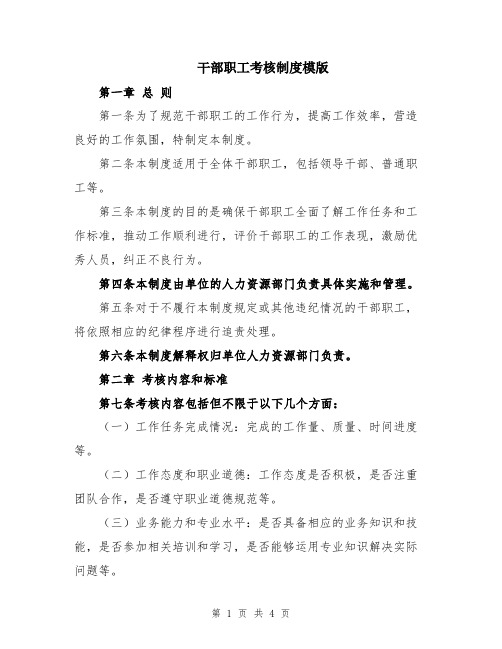 干部职工考核制度模版

第一章 总 则

第一条为了规范干部职工的工作行为，提高工作效率，营造良好的工作氛围，特制定本制度。

第二条本制度适用于全体干部职工，包括领导干部、普通职工等。

第三条本制度的目的是确保干部职工全面了解工作任务和工作标准，推动工作顺利进行，评价干部职工的工作表现，激励优秀人员，纠正不良行为。

第四条本制度由单位的人力资源部门负责具体实施和管理。

第五条对于不履行本制度规定或其他违纪情况的干部职工，将依照相应的纪律程序进行追责处理。

第六条本制度解释权归单位人力资源部门负责。

第二章 考核内容和标准

第七条考核内容包括但不限于以下几个方面：

（一）工作任务完成情况：完成的工作量、质量、时间进度等。

（二）工作态度和职业道德：工作态度是否积极，是否注重团队合作，是否遵守职业道德规范等。

（三）业务能力和专业水平：是否具备相应的业务知识和技能，是否参加相关培训和学习，是否能够运用专业知识解决实际问题等。

第 1 页 共 4 页